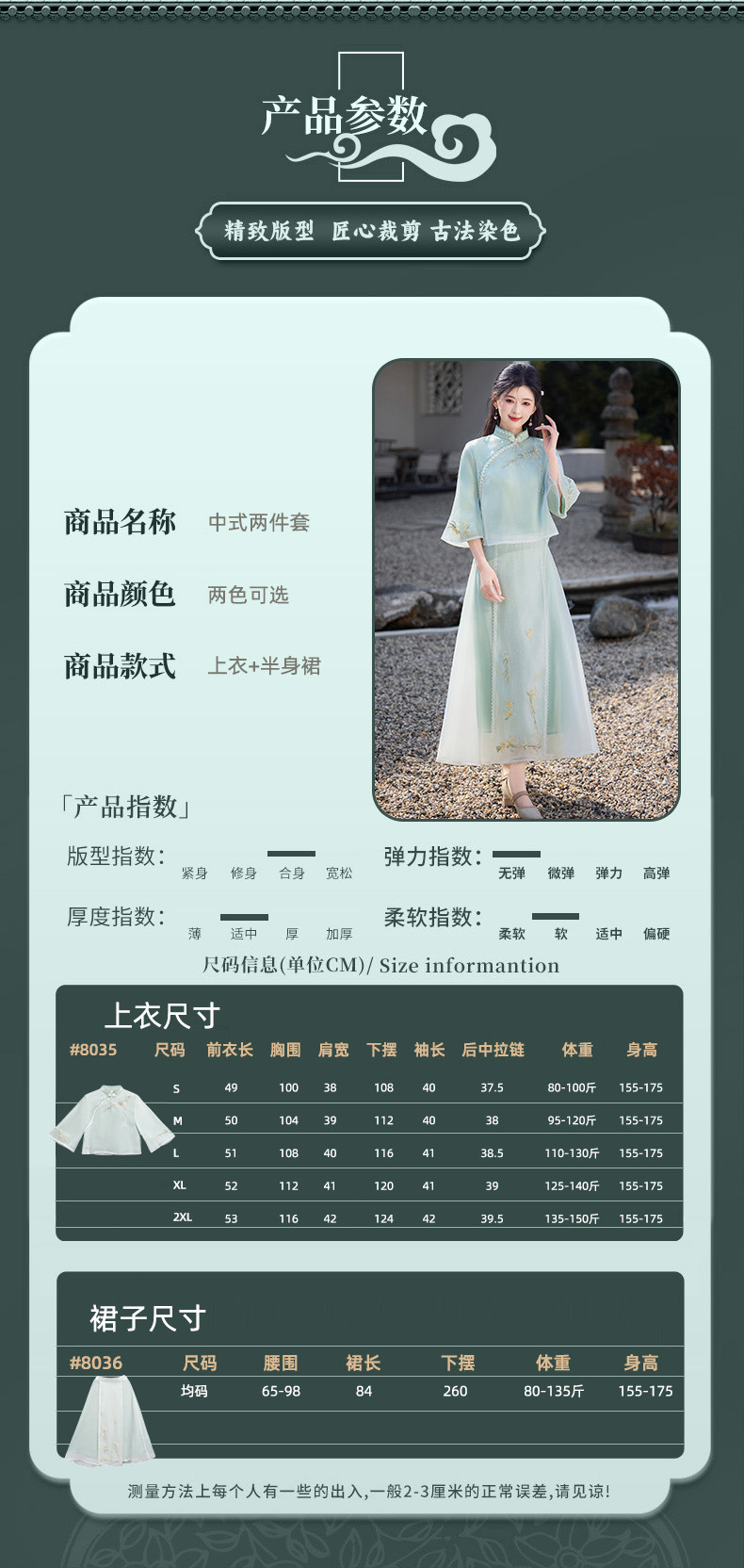 产品参数

精致版型 匠心裁剪 古法染色

商品名称 中式两件套

商品颜色 两色可选

商品款式 上衣+半身裙

「产品指数」

版型指数: 紧身 修身 合身 宽松

弹力指数: 无弹 微弹 弹力 高弹

厚度指数: 薄 适中 厚 加厚

柔软指数: 柔软 软 适中 偏硬

尺码信息(单位CM)/ Size informantion

上衣尺寸

| #8035 | 尺码 | 前衣长 | 胸围 | 肩宽 | 下摆 | 袖长 | 后中拉链 | 体重 | 身高 |
|---|---|---|---|---|---|---|---|---|---|
| | S | 49 | 100 | 38 | 108 | 40 | 37.5 | 80-100斤 | 155-175 |
| | M | 50 | 104 | 39 | 112 | 40 | 38 | 95-120斤 | 155-175 |
| | L | 51 | 108 | 40 | 116 | 41 | 38.5 | 110-130斤 | 155-175 |
| | XL | 52 | 112 | 41 | 120 | 41 | 39 | 125-140斤 | 155-175 |
| | 2XL | 53 | 116 | 42 | 124 | 42 | 39.5 | 135-150斤 | 155-175 |

裙子尺寸

| #8036 | 尺码 | 腰围 | 裙长 | 下摆 | 体重 | 身高 |
|---|---|---|---|---|---|---|
| | 均码 | 65-98 | 84 | 260 | 80-135斤 | 155-175 |

测量方法上每个人有一些的出入,一般2-3厘米的正常误差,请见谅!